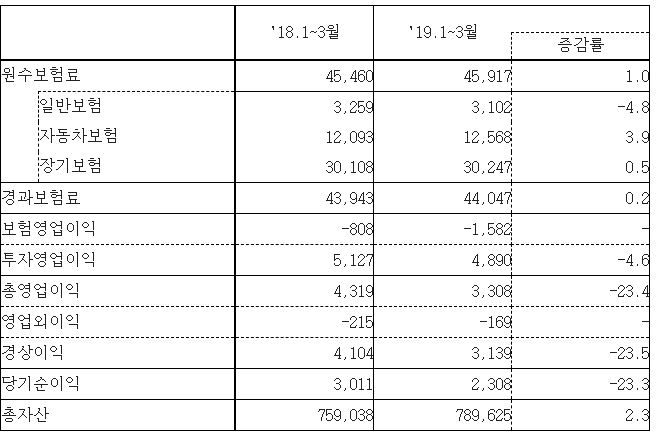 |  | '18.1~3월 | '19.1~3월 | 증감률 |
|---|---|---|---|
| 원수보험료 | 45,460 | 45,917 | 1.0 |
| 일반보험 | 3,259 | 3,102 | -4.8 |
| 자동차보험 | 12,093 | 12,568 | 3.9 |
| 장기보험 | 30,108 | 30,247 | 0.5 |
| 경과보험료 | 43,943 | 44,047 | 0.2 |
| 보험영업이익 | -808 | -1,582 | - |
| 투자영업이익 | 5,127 | 4,890 | -4.6 |
| 총영업이익 | 4,319 | 3,308 | -23.4 |
| 영업외이익 | -215 | -169 | - |
| 경상이익 | 4,104 | 3,139 | -23.5 |
| 당기순이익 | 3,011 | 2,308 | -23.3 |
| 총자산 | 759,038 | 789,625 | 2.3 |